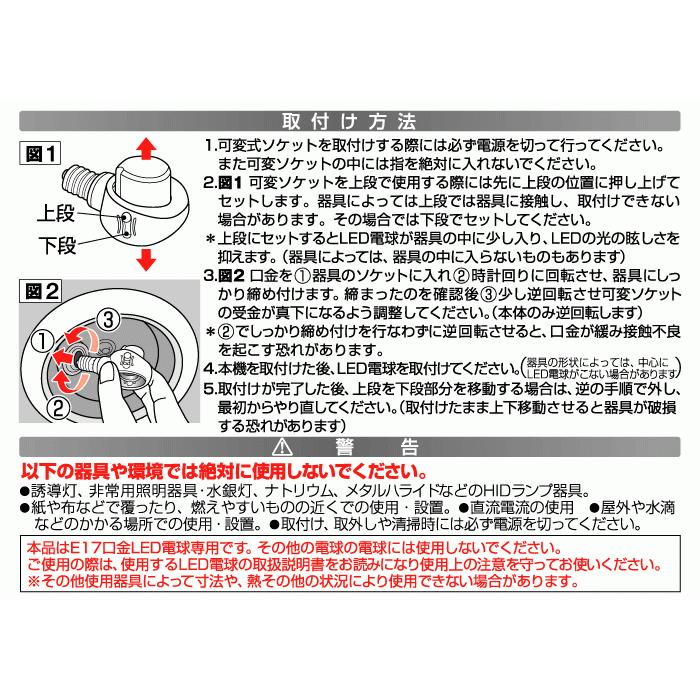 取付け方法

図1

上段

下段

図2

③

①

②

1.可変式ソケットを取付けする際には必ず電源を切って行ってください。また可変ソケットの中には指を絶対に入れないでください。

2.図1 可変ソケットを上段で使用する際には先に上段の位置に押し上げてセットします。器具によっては上段では器具に接触し、取付けできない場合があります。その場合では下段でセットしてください。

＊上段にセットするとLED電球が器具の中に少し入り、LEDの光の眩しさを抑えます。（器具によっては、器具の中に入らないものもあります）

3.図2 口金を①器具のソケットに入れ②時計回りに回転させ、器具にしっかり締め付けます。締まったのを確認後③少し逆回転させ可変ソケットの受金が真下になるよう調整してください。（本体のみ逆回転します）

＊②でしっかり締め付けを行なわずに逆回転させると、口金が緩み接触不良を起こす恐れがあります。

4.本機を取付けた後、LED電球を取付けてください。（器具の形状によっては、中心にLED電球がこない場合があります）

5.取付けが完了した後、上段を下段部分を移動する場合は、逆の手順で外し、最初からやり直してください。（取付けたまま上下移動させると器具が破損する恐れがあります）

⚠ 警 告

以下の器具や環境では絶対に使用しないでください。

●誘導灯、非常用照明器具・水銀灯、ナトリウム、メタルハライドなどのHIDランプ器具。

●紙や布などで覆ったり、燃えやすいものの近くでの使用・設置。●直流電流の使用 ●屋外や水滴などのかかる場所での使用・設置。●取付け、取外しや清掃時には必ず電源を切ってください。

本品はE17口金LED電球専用です。その他の電球の電球には使用しないでください。
ご使用の際は、使用するLED電球の取扱説明書をお読みになり使用上の注意を守ってお使いください。
※その他使用器具によって寸法や、熱その他の状況により使用できない場合があります。